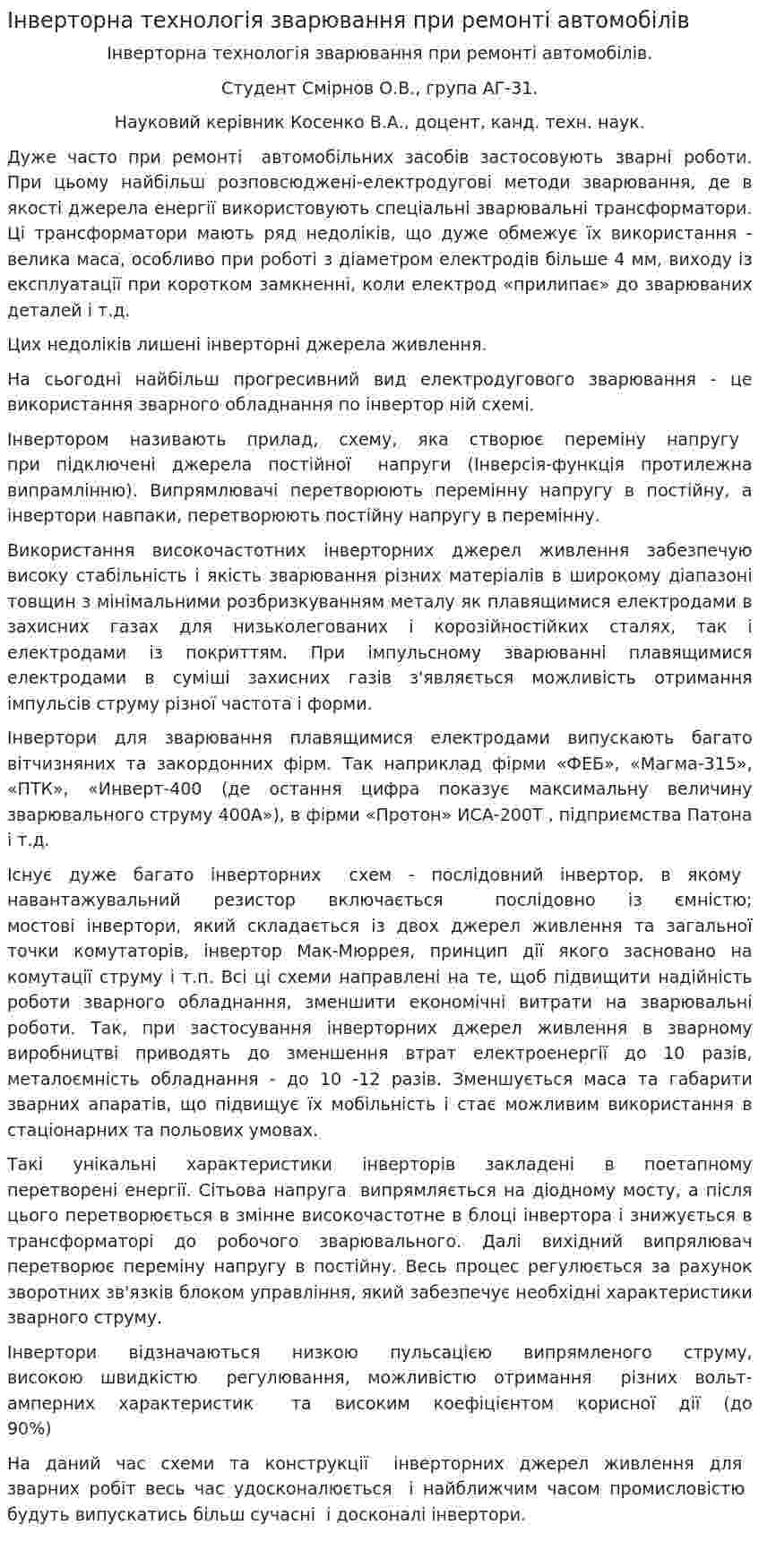 Інверторна технологія зварювання при ремонті автомобілів

Інверторна технологія зварювання при ремонті автомобілів.

Студент Смірнов О.В., група АГ-31.

Науковий керівник Косенко В.А., доцент, канд. техн. наук.

Дуже часто при ремонті автомобільних засобів застосовують зварні роботи. При цьому найбільш розповсюджені-електродугові методи зварювання, де в якості джерела енергії використовують спеціальні зварювальні трансформатори. Ці трансформатори мають ряд недоліків, що дуже обмежує їх використання - велика маса, особливо при роботі з діаметром електродів більше 4 мм, виходу із експлуатації при коротком замкненні, коли електрод «прилипає» до зварюваних деталей і т.д.

Цих недоліків лишені інверторні джерела живлення.

На сьогодні найбільш прогресивний вид електродугового зварювання - це використання зварного обладнання по інвертор ній схемі.

Інвертором називають прилад, схему, яка створює переміну напругу при підключені джерела постійної напруги (Інверсія-функція протилежна випрамлінню). Випрямлювачі перетворюють перемінну напругу в постійну, а інвертори навпаки, перетворюють постійну напругу в перемінну.

Використання високочастотних інверторних джерел живлення забезпечую високу стабільність і якість зварювання різних матеріалів в широкому діапазоні товщин з мінімальними розбризкуванням металу як плавящимися електродами в захисних газах для низьколегованих і корозійностійких сталях, так і електродами із покриттям. При імпульсному зварюванні плавящимися електродами в суміші захисних газів з'являється можливість отримання імпульсів струму різної частота і форми.

Інвертори для зварювання плавящимися електродами випускають багато вітчизняних та закордонних фірм. Так наприклад фірми «ФЕБ», «Магма-315», «ПТК», «Инверт-400 (де остання цифра показує максимальну величину зварювального струму 400А»), в фірми «Протон» ИСА-200Т , підприємства Патона і т.д.

Існує дуже багато інверторних схем - послідовний інвертор, в якому навантажувальний резистор включається послідовно із ємністю; мостові інвертори, який складається із двох джерел живлення та загальної точки комутаторів, інвертор Мак-Мюррея, принцип дії якого засновано на комутації струму і т.п. Всі ці схеми направлені на те, щоб підвищити надійність роботи зварного обладнання, зменшити економічні витрати на зварювальні роботи. Так, при застосування інверторних джерел живлення в зварному виробництві приводять до зменшення втрат електроенергії до 10 разів, металоємність обладнання - до 10 -12 разів. Зменшується маса та габарити зварних апаратів, що підвищує їх мобільність і стає можливим використання в стаціонарних та польових умовах.

Такі унікальні характеристики інверторів закладені в поетапному перетворені енергії. Сітьова напруга випрямляється на діодному мосту, а після цього перетворюється в змінне високочастотне в блоці інвертора і знижується в трансформаторі до робочого зварювального. Далі вихідний випрялювач перетворює переміну напругу в постійну. Весь процес регулюється за рахунок зворотних зв'язків блоком управління, який забезпечує необхідні характеристики зварного струму.

Інвертори відзначаються низкою пульсацією випрямленого струму, високою швидкістю регулювання, можливістю отримання різних вольт-амперних характеристик та високим коефіцієнтом корисної дії (до 90%)

На даний час схеми та конструкції інверторних джерел живлення для зварних робіт весь час удосконалюється і найближчим часом промисловістю будуть випускатись більш сучасні і досконалі інвертори.